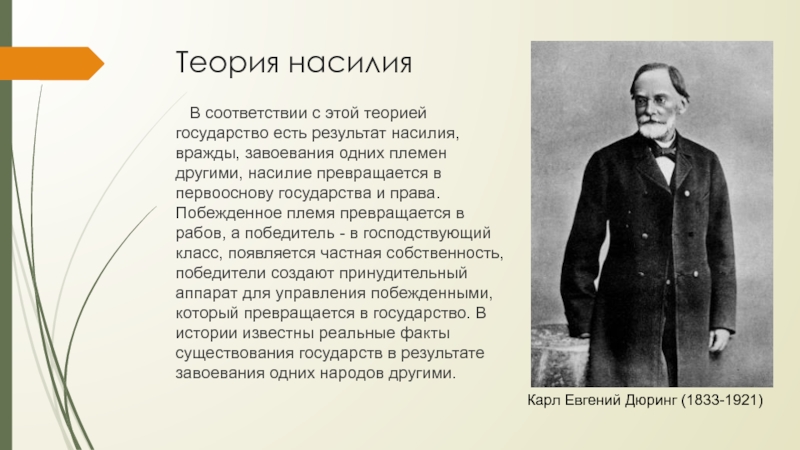 Теория насилия

В соответствии с этой теорией государство есть результат насилия, вражды, завоевания одних племен другими, насилие превращается в первооснову государства и права. Побежденное племя превращается в рабов, а победитель - в господствующий класс, появляется частная собственность, победители создают принудительный аппарат для управления побежденными, который превращается в государство. В истории известны реальные факты существования государств в результате завоевания одних народов другими.

Карл Евгений Дюринг (1833-1921)